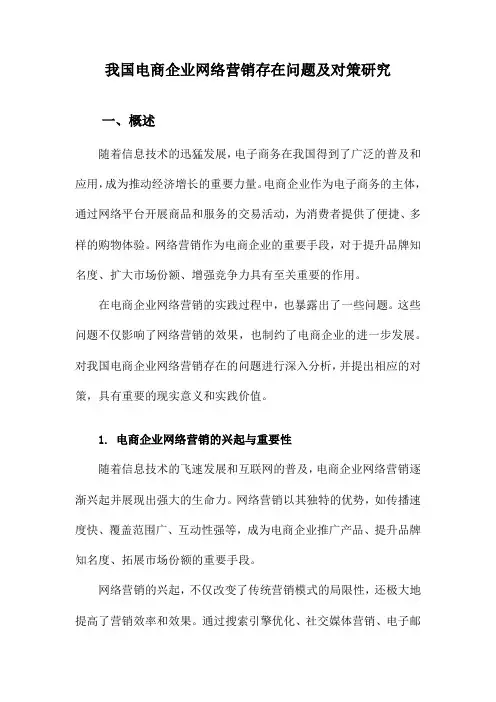 我国电商企业网络营销存在问题及对策研究

一、概述

随着信息技术的迅猛发展，电子商务在我国得到了广泛的普及和应用，成为推动经济增长的重要力量。电商企业作为电子商务的主体，通过网络平台开展商品和服务的交易活动，为消费者提供了便捷、多样的购物体验。网络营销作为电商企业的重要手段，对于提升品牌知名度、扩大市场份额、增强竞争力具有至关重要的作用。

在电商企业网络营销的实践过程中，也暴露出了一些问题。这些问题不仅影响了网络营销的效果，也制约了电商企业的进一步发展。对我国电商企业网络营销存在的问题进行深入分析，并提出相应的对策，具有重要的现实意义和实践价值。

1. 电商企业网络营销的兴起与重要性

随着信息技术的飞速发展和互联网的普及，电商企业网络营销逐渐兴起并展现出强大的生命力。网络营销以其独特的优势，如传播速度快、覆盖范围广、互动性强等，成为电商企业推广产品、提升品牌知名度、拓展市场份额的重要手段。

网络营销的兴起，不仅改变了传统营销模式的局限性，还极大地提高了营销效率和效果。通过搜索引擎优化、社交媒体营销、电子邮